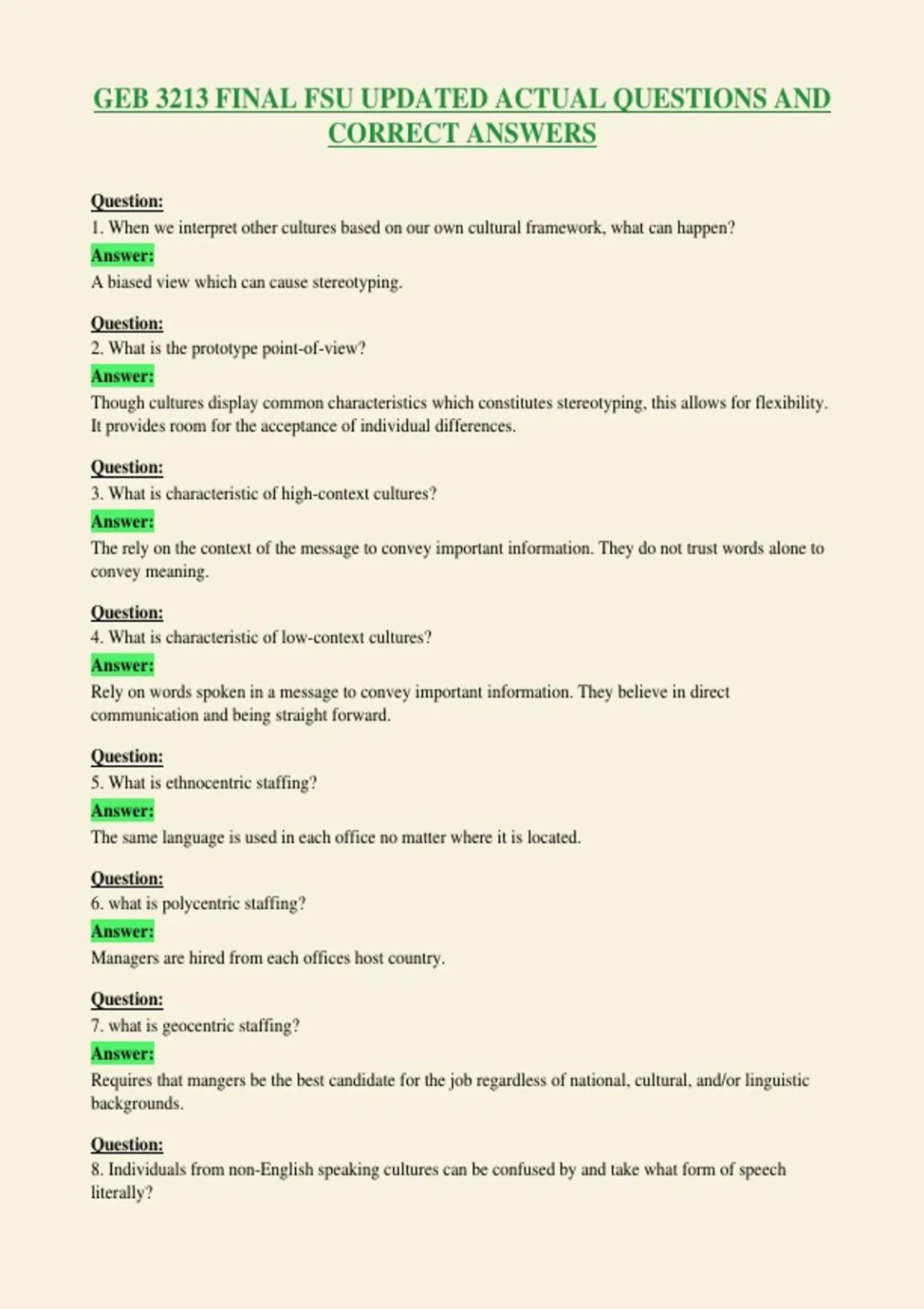 GEB 3213 FINAL FSU UPDATED ACTUAL QUESTIONS AND CORRECT ANSWERS

Question:
1. When we interpret other cultures based on our own cultural framework, what can happen?
Answer:
A biased view which can cause stereotyping.

Question:
2. What is the prototype point-of-view?
Answer:
Though cultures display common characteristics which constitutes stereotyping, this allows for flexibility. It provides room for the acceptance of individual differences.

Question:
3. What is characteristic of high-context cultures?
Answer:
The rely on the context of the message to convey important information. They do not trust words alone to convey meaning.

Question:
4. What is characteristic of low-context cultures?
Answer:
Rely on words spoken in a message to convey important information. They believe in direct communication and being straight forward.

Question:
5. What is ethnocentric staffing?
Answer:
The same language is used in each office no matter where it is located.

Question:
6. what is polycentric staffing?
Answer:
Managers are hired from each offices host country.

Question:
7. what is geocentric staffing?
Answer:
Requires that mangers be the best candidate for the job regardless of national, cultural, and/or linguistic backgrounds.

Question:
8. Individuals from non-English speaking cultures can be confused by and take what form of speech literally?